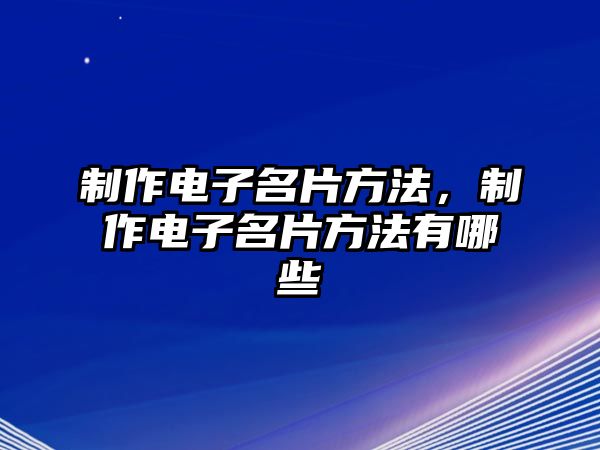 制作电子名片方法，制作电子名片方法有哪些